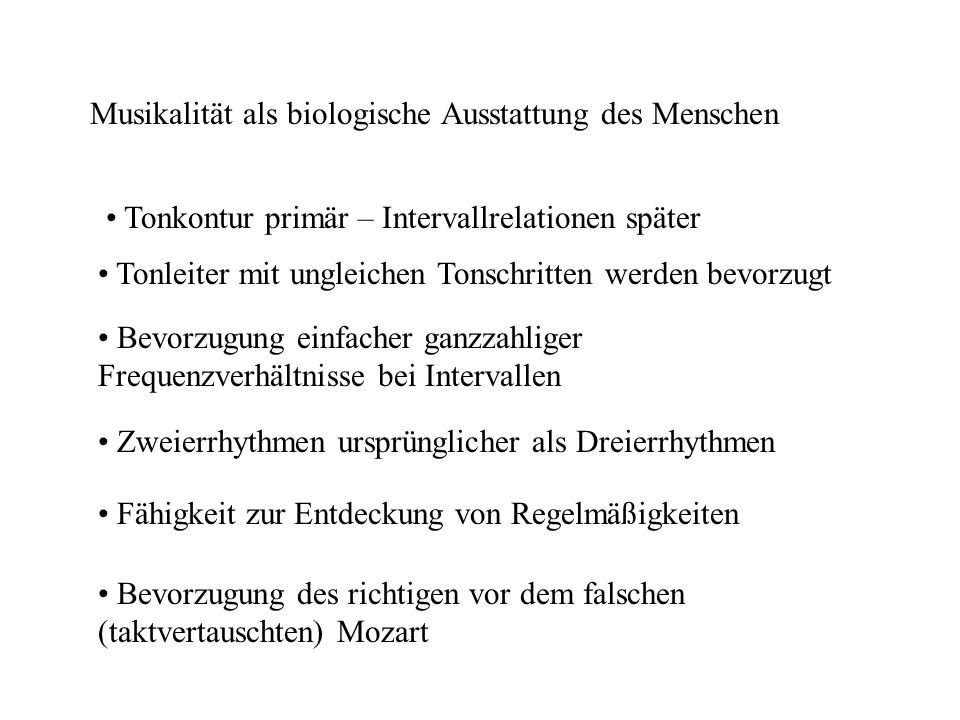 Musikalität als biologische Ausstattung des Menschen

• Tonkontur primär – Intervallrelationen später

• Tonleiter mit ungleichen Tonschritten werden bevorzugt

• Bevorzugung einfacher ganzzahliger Frequenzverhältnisse bei Intervallen

• Zweierrhythmen ursprünglicher als Dreierrhythmen

• Fähigkeit zur Entdeckung von Regelmäßigkeiten

• Bevorzugung des richtigen vor dem falschen (taktvertauschten) Mozart